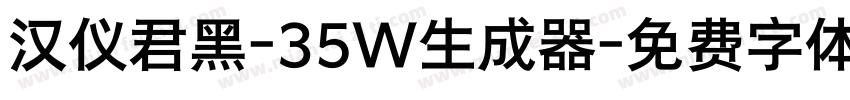 汉仪君黑-35W生成器-免费字体